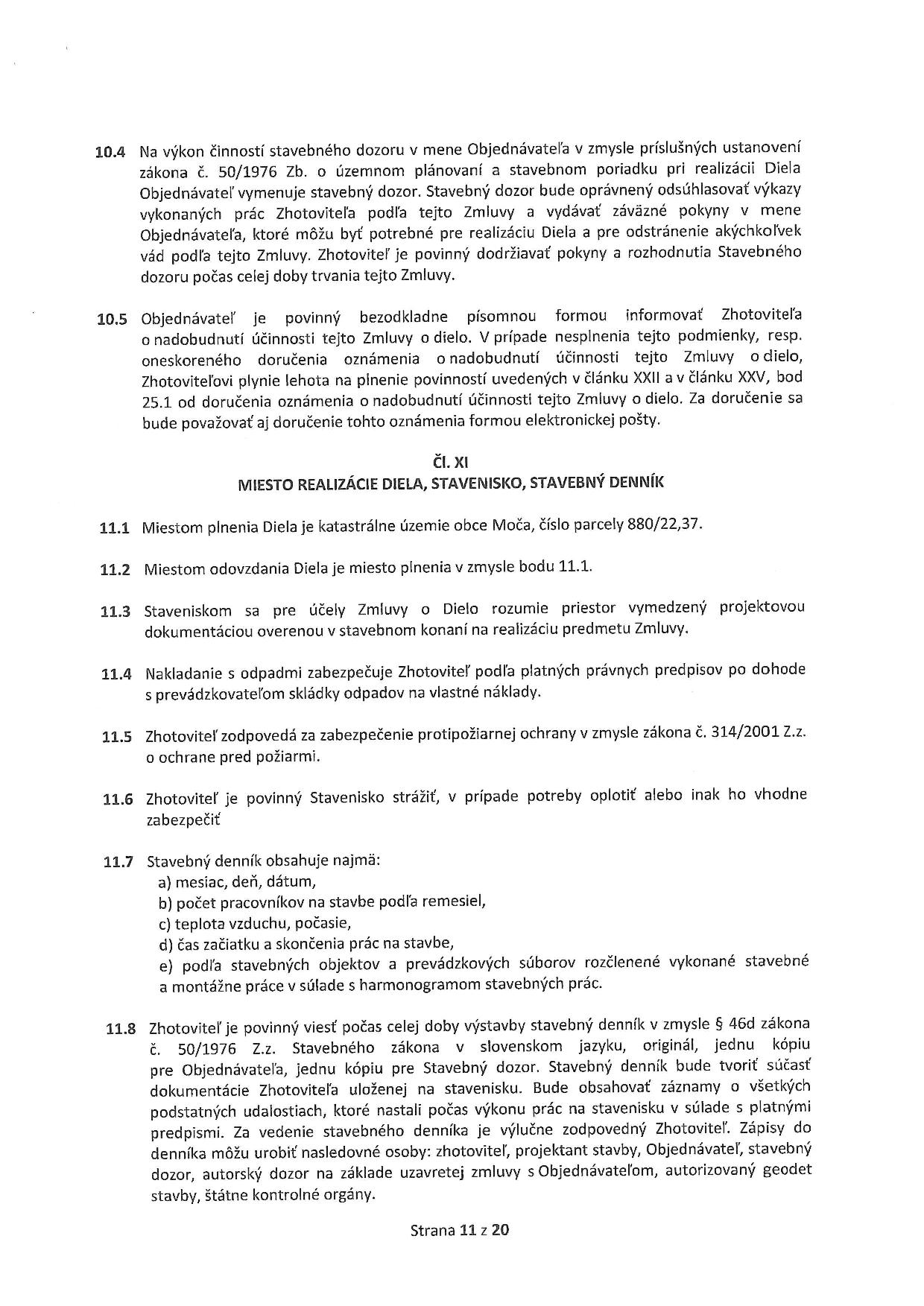 10.4 Na výkon činností stavebného dozoru v mene Objednávateľa v zmysle príslušných ustanovení zákona č. 50/1976 Zb. o územnom plánovaní a stavebnom poriadku pri realizácii Diela Objednávateľ vymenuje stavebný dozor. Stavebný dozor bude oprávnený odsúhlasovať výkazy vykonaných prác Zhotoviteľa podľa tejto Zmluvy a vydávať záväzné pokyny v mene Objednávateľa, ktoré môžu byť potrebné pre realizáciu Diela a pre odstránenie akýchkoľvek vád podľa tejto Zmluvy. Zhotoviteľ je povinný dodržiavať pokyny a rozhodnutia Stavebného dozoru počas celej doby trvania tejto Zmluvy.

10.5 Objednávateľ je povinný bezodkladne písomnou formou informovať Zhotoviteľa o nadobudnutí účinnosti tejto Zmluvy o dielo. V prípade nesplnenia tejto podmienky, resp. oneskoreného doručenia oznámenia o nadobudnutí účinnosti tejto Zmluvy o dielo, Zhotoviteľovi plynie lehota na plnenie povinností uvedených v článku XXII a v článku XXV, bod 25.1 od doručenia oznámenia o nadobudnutí účinnosti tejto Zmluvy o dielo. Za doručenie sa bude považovať aj doručenie tohto oznámenia formou elektronickej pošty.

Čl. XI
MIESTO REALIZÁCIE DIELA, STAVENISKO, STAVEBNÝ DENNÍK

11.1 Miestom plnenia Diela je katastrálne územie obce Moča, číslo parcely 880/22,37.

11.2 Miestom odovzdania Diela je miesto plnenia v zmysle bodu 11.1.

11.3 Staveniskom sa pre účely Zmluvy o Dielo rozumie priestor vymedzený projektovou dokumentáciou overenou v stavebnom konaní na realizáciu predmetu Zmluvy.

11.4 Nakladanie s odpadmi zabezpečuje Zhotoviteľ podľa platných právnych predpisov po dohode s prevádzkovateľom skládky odpadov na vlastné náklady.

11.5 Zhotoviteľ zodpovedá za zabezpečenie protipožiarnej ochrany v zmysle zákona č. 314/2001 Z.z. o ochrane pred požiarmi.

11.6 Zhotoviteľ je povinný Stavenisko strážiť, v prípade potreby oplotiť alebo inak ho vhodne zabezpečiť

11.7 Stavebný denník obsahuje najmä:
a) mesiac, deň, dátum,
b) počet pracovníkov na stavbe podľa remesiel,
c) teplota vzduchu, počasie,
d) čas začiatku a skončenia prác na stavbe,
e) podľa stavebných objektov a prevádzkových súborov rozčlenené vykonané stavebné a montážne práce v súlade s harmonogramom stavebných prác.

11.8 Zhotoviteľ je povinný viesť počas celej doby výstavby stavebný denník v zmysle § 46d zákona č. 50/1976 Z.z. Stavebného zákona v slovenskom jazyku, originál, jednu kópiu pre Objednávateľa, jednu kópiu pre Stavebný dozor. Stavebný denník bude tvoriť súčasť dokumentácie Zhotoviteľa uloženej na stavenisku. Bude obsahovať záznamy o všetkých podstatných udalostiach, ktoré nastali počas výkonu prác na stavenisku v súlade s platnými predpismi. Za vedenie stavebného denníka je výlučne zodpovedný Zhotoviteľ. Zápisy do denníka môžu urobiť nasledovné osoby: zhotoviteľ, projektant stavby, Objednávateľ, stavebný dozor, autorský dozor na základe uzavretej zmluvy s Objednávateľom, autorizovaný geodet stavby, štátne kontrolné orgány.

Strana 11 z 20